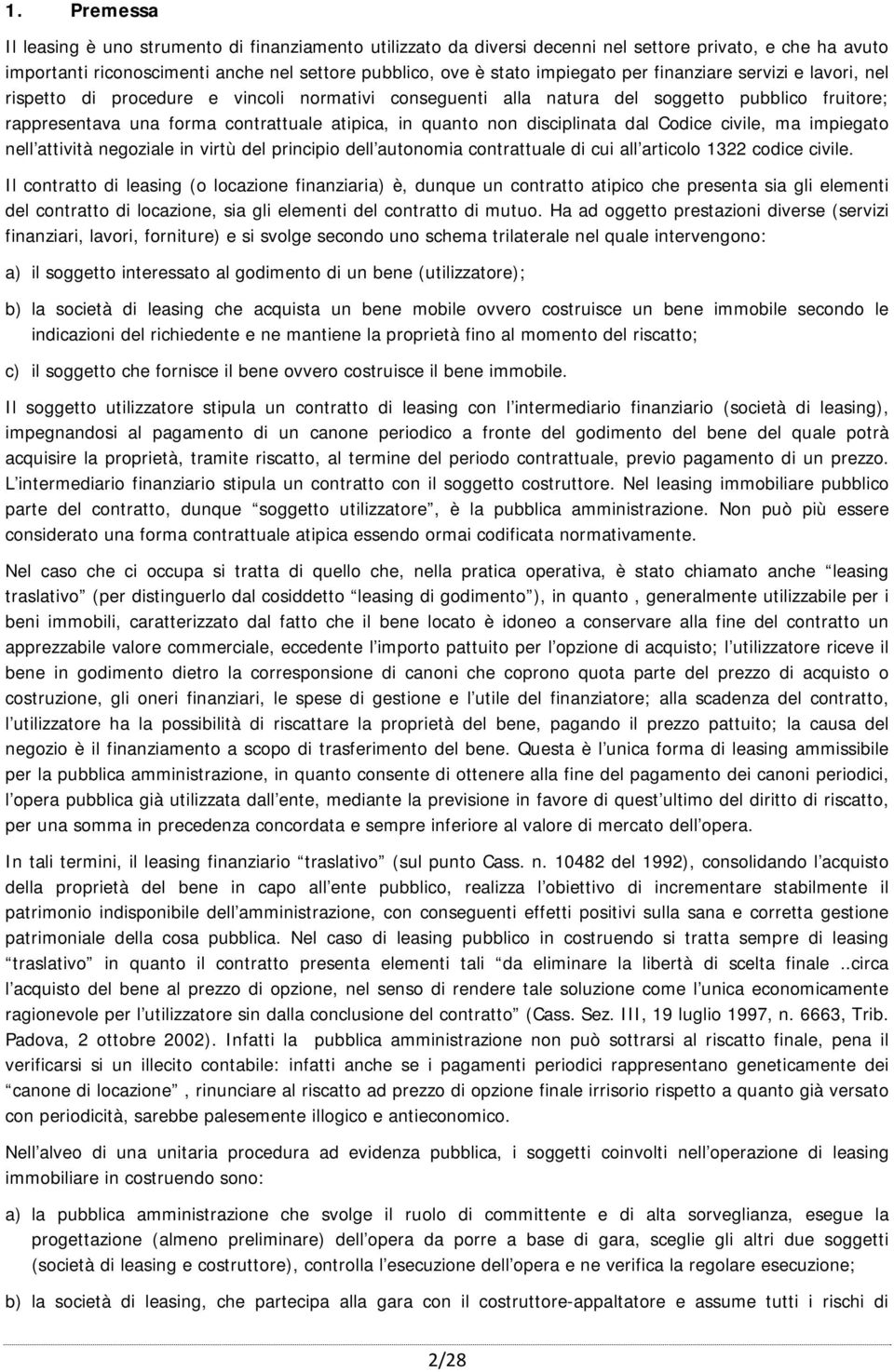 1. Premessa

Il leasing è uno strumento di finanziamento utilizzato da diversi decenni nel settore privato, e che ha avuto importanti riconoscimenti anche nel settore pubblico, ove è stato impiegato per finanziare servizi e lavori, nel rispetto di procedure e vincoli normativi conseguenti alla natura del soggetto pubblico fruitore; rappresentava una forma contrattuale atipica, in quanto non disciplinata dal Codice civile, ma impiegato nell attività negoziale in virtù del principio dell autonomia contrattuale di cui all articolo 1322 codice civile.

Il contratto di leasing (o locazione finanziaria) è, dunque un contratto atipico che presenta sia gli elementi del contratto di locazione, sia gli elementi del contratto di mutuo. Ha ad oggetto prestazioni diverse (servizi finanziari, lavori, forniture) e si svolge secondo uno schema trilaterale nel quale intervengono:

a) il soggetto interessato al godimento di un bene (utilizzatore);

b) la società di leasing che acquista un bene mobile ovvero costruisce un bene immobile secondo le indicazioni del richiedente e ne mantiene la proprietà fino al momento del riscatto;

c) il soggetto che fornisce il bene ovvero costruisce il bene immobile.

Il soggetto utilizzatore stipula un contratto di leasing con l intermediario finanziario (società di leasing), impegnandosi al pagamento di un canone periodico a fronte del godimento del bene del quale potrà acquisire la proprietà, tramite riscatto, al termine del periodo contrattuale, previo pagamento di un prezzo. L intermediario finanziario stipula un contratto con il soggetto costruttore. Nel leasing immobiliare pubblico parte del contratto, dunque soggetto utilizzatore , è la pubblica amministrazione. Non può più essere considerato una forma contrattuale atipica essendo ormai codificata normativamente.

Nel caso che ci occupa si tratta di quello che, nella pratica operativa, è stato chiamato anche leasing traslativo (per distinguerlo dal cosiddetto leasing di godimento ), in quanto , generalmente utilizzabile per i beni immobili, caratterizzato dal fatto che il bene locato è idoneo a conservare alla fine del contratto un apprezzabile valore commerciale, eccedente l importo pattuito per l opzione di acquisto; l utilizzatore riceve il bene in godimento dietro la corresponsione di canoni che coprono quota parte del prezzo di acquisto o costruzione, gli oneri finanziari, le spese di gestione e l utile del finanziatore; alla scadenza del contratto, l utilizzatore ha la possibilità di riscattare la proprietà del bene, pagando il prezzo pattuito; la causa del negozio è il finanziamento a scopo di trasferimento del bene. Questa è l unica forma di leasing ammissibile per la pubblica amministrazione, in quanto consente di ottenere alla fine del pagamento dei canoni periodici, l opera pubblica già utilizzata dall ente, mediante la previsione in favore di quest ultimo del diritto di riscatto, per una somma in precedenza concordata e sempre inferiore al valore di mercato dell opera.

In tali termini, il leasing finanziario traslativo (sul punto Cass. n. 10482 del 1992), consolidando l acquisto della proprietà del bene in capo all ente pubblico, realizza l obiettivo di incrementare stabilmente il patrimonio indisponibile dell amministrazione, con conseguenti effetti positivi sulla sana e corretta gestione patrimoniale della cosa pubblica. Nel caso di leasing pubblico in costruendo si tratta sempre di leasing traslativo in quanto il contratto presenta elementi tali da eliminare la libertà di scelta finale ..circa l acquisto del bene al prezzo di opzione, nel senso di rendere tale soluzione come l unica economicamente ragionevole per l utilizzatore sin dalla conclusione del contratto (Cass. Sez. III, 19 luglio 1997, n. 6663, Trib. Padova, 2 ottobre 2002). Infatti la pubblica amministrazione non può sottrarsi al riscatto finale, pena il verificarsi si un illecito contabile: infatti anche se i pagamenti periodici rappresentano geneticamente dei canone di locazione , rinunciare al riscatto ad prezzo di opzione finale irrisorio rispetto a quanto già versato con periodicità, sarebbe palesemente illogico e antieconomico.

Nell alveo di una unitaria procedura ad evidenza pubblica, i soggetti coinvolti nell operazione di leasing immobiliare in costruendo sono:

a) la pubblica amministrazione che svolge il ruolo di committente e di alta sorveglianza, esegue la progettazione (almeno preliminare) dell opera da porre a base di gara, sceglie gli altri due soggetti (società di leasing e costruttore), controlla l esecuzione dell opera e ne verifica la regolare esecuzione;

b) la società di leasing, che partecipa alla gara con il costruttore-appaltatore e assume tutti i rischi di

2/28